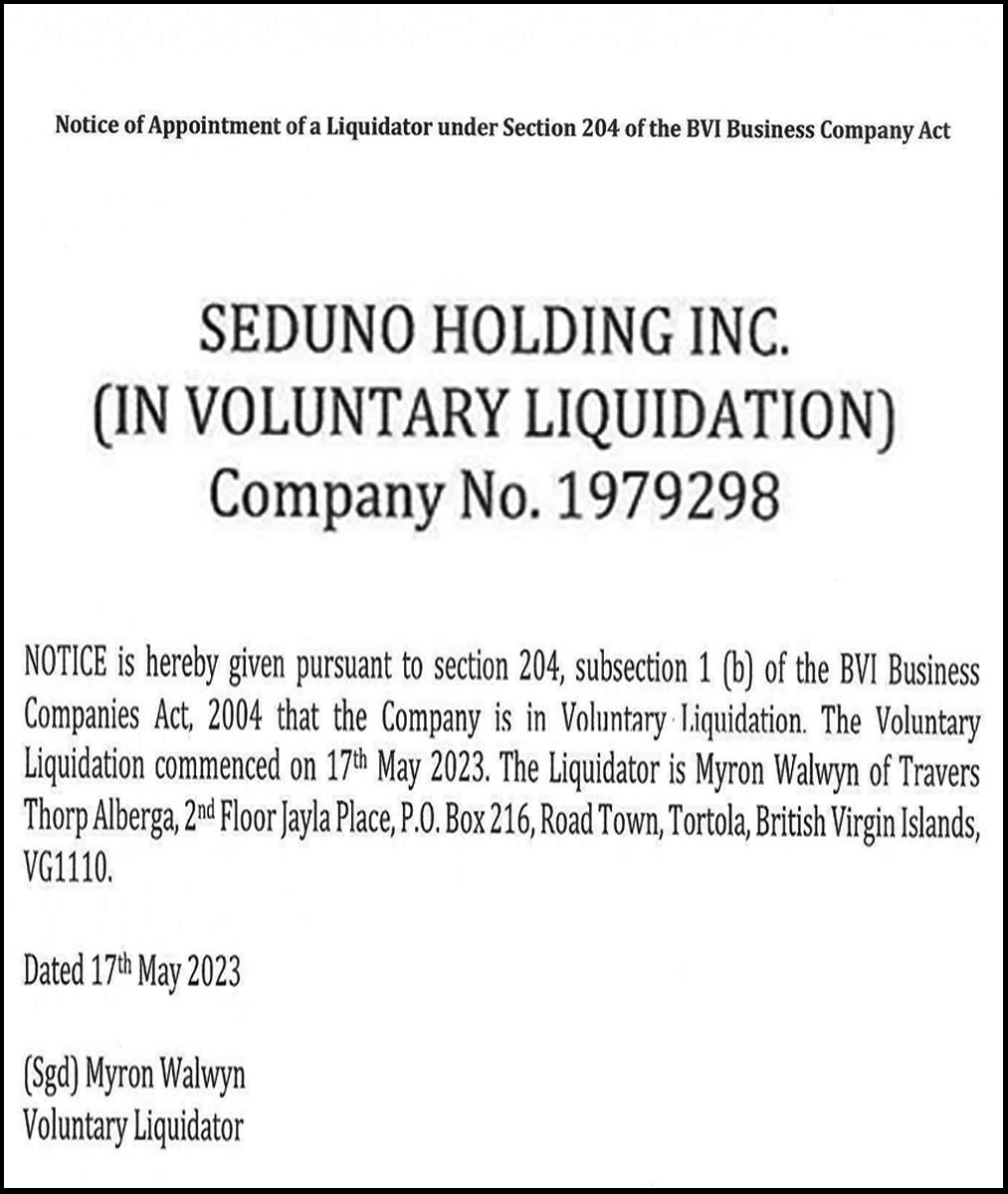 Notice of Appointment of a Liquidator under Section 204 of the BVI Business Company Act

SEDUNO HOLDING INC.
(IN VOLUNTARY LIQUIDATION)
Company No. 1979298

NOTICE is hereby given pursuant to section 204, subsection 1 (b) of the BVI Business Companies Act, 2004 that the Company is in Voluntary Liquidation. The Voluntary Liquidation commenced on 17$^{th}$ May 2023. The Liquidator is Myron Walwyn of Travers Thorp Alberga, 2$^{nd}$ Floor Jayla Place, P.O. Box 216, Road Town, Tortola, British Virgin Islands, VG1110.

Dated 17$^{th}$ May 2023

(Sgd) Myron Walwyn
Voluntary Liquidator